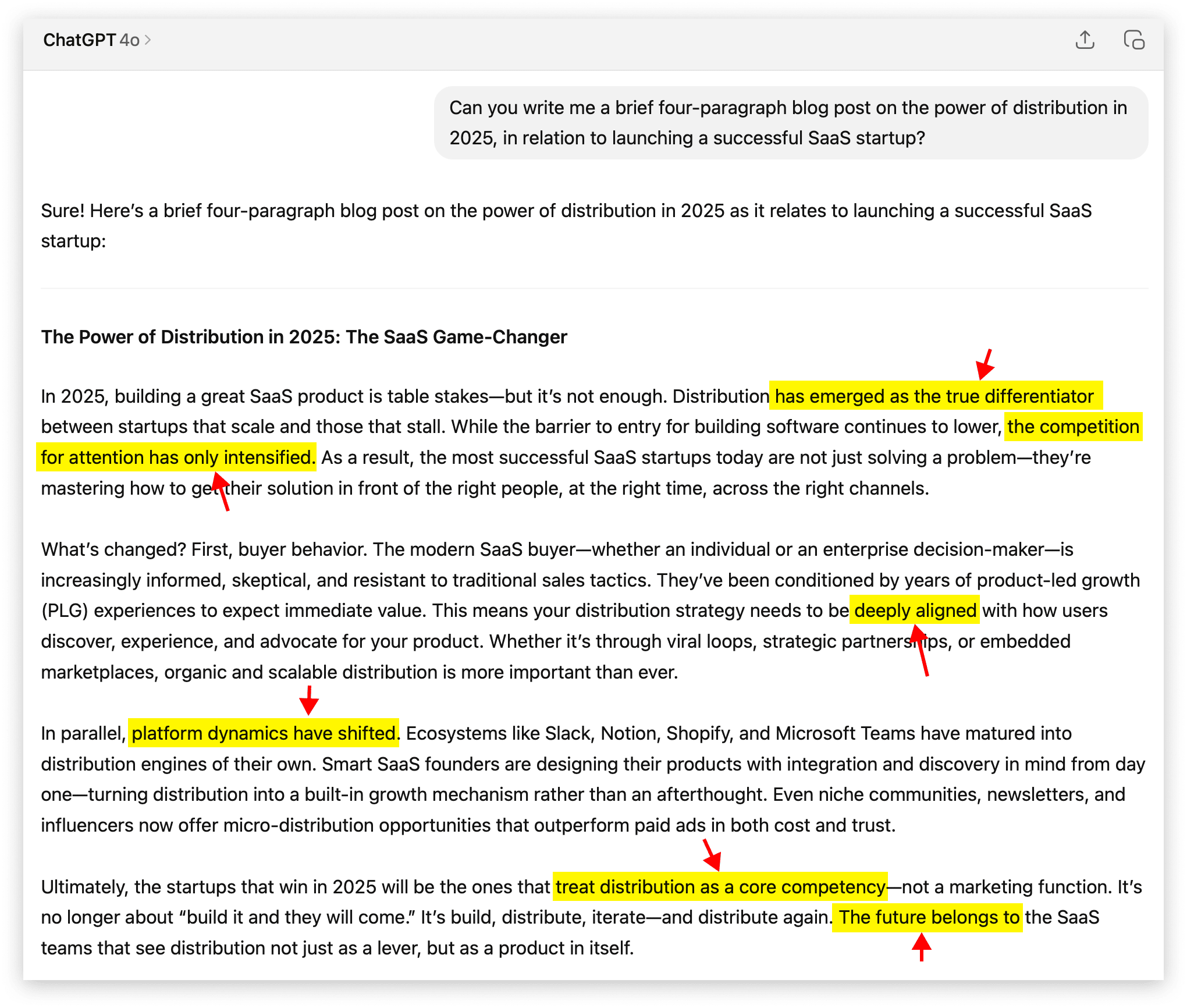 ChatGPT 4o >

Can you write me a brief four-paragraph blog post on the power of distribution in 2025, in relation to launching a successful SaaS startup?

Sure! Here's a brief four-paragraph blog post on the power of distribution in 2025 as it relates to launching a successful SaaS startup:

The Power of Distribution in 2025: The SaaS Game-Changer

In 2025, building a great SaaS product is table stakes—but it's not enough. Distribution has emerged as the true differentiator between startups that scale and those that stall. While the barrier to entry for building software continues to lower, the competition for attention has only intensified. As a result, the most successful SaaS startups today are not just solving a problem—they're mastering how to get their solution in front of the right people, at the right time, across the right channels.

What's changed? First, buyer behavior. The modern SaaS buyer—whether an individual or an enterprise decision-maker—is increasingly informed, skeptical, and resistant to traditional sales tactics. They've been conditioned by years of product-led growth (PLG) experiences to expect immediate value. This means your distribution strategy needs to be deeply aligned with how users discover, experience, and advocate for your product. Whether it's through viral loops, strategic partnerships, or embedded marketplaces, organic and scalable distribution is more important than ever.

In parallel, platform dynamics have shifted. Ecosystems like Slack, Notion, Shopify, and Microsoft Teams have matured into distribution engines of their own. Smart SaaS founders are designing their products with integration and discovery in mind from day one—turning distribution into a built-in growth mechanism rather than an afterthought. Even niche communities, newsletters, and influencers now offer micro-distribution opportunities that outperform paid ads in both cost and trust.

Ultimately, the startups that win in 2025 will be the ones that treat distribution as a core competency—not a marketing function. It's no longer about "build it and they will come." It's build, distribute, iterate—and distribute again. The future belongs to the SaaS teams that see distribution not just as a lever, but as a product in itself.